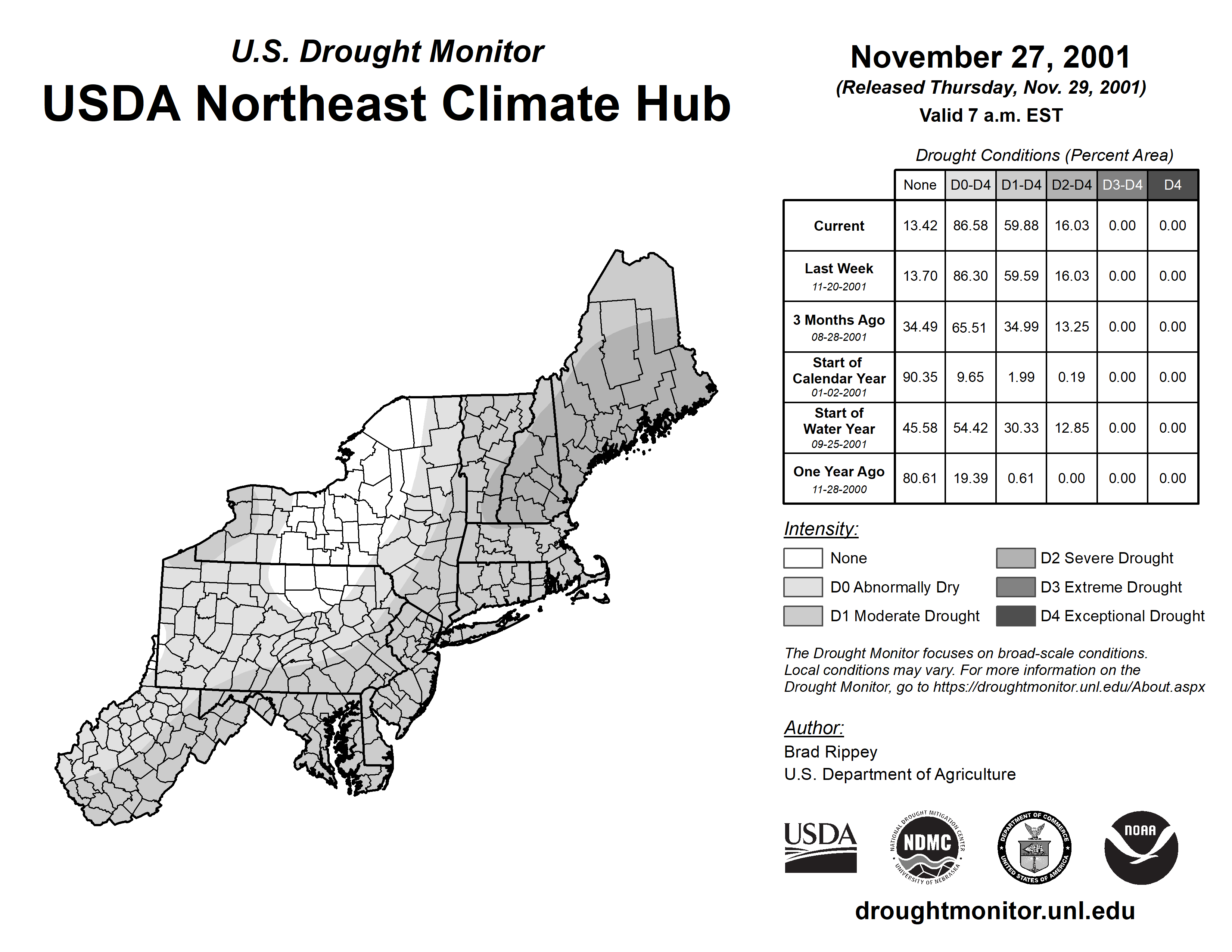 U.S. Drought Monitor
USDA Northeast Climate Hub

November 27, 2001
(Released Thursday, Nov. 29, 2001)
Valid 7 a.m. EST

Drought Conditions (Percent Area)

| | None | D0-D4 | D1-D4 | D2-D4 | D3-D4 | D4 |
|---|---|---|---|---|---|---|
| Current | 13.42 | 86.58 | 59.88 | 16.03 | 0.00 | 0.00 |
| Last Week 11-20-2001 | 13.70 | 86.30 | 59.59 | 16.03 | 0.00 | 0.00 |
| 3 Months Ago 08-28-2001 | 34.49 | 65.51 | 34.99 | 13.25 | 0.00 | 0.00 |
| Start of Calendar Year 01-02-2001 | 90.35 | 9.65 | 1.99 | 0.19 | 0.00 | 0.00 |
| Start of Water Year 09-25-2001 | 45.58 | 54.42 | 30.33 | 12.85 | 0.00 | 0.00 |
| One Year Ago 11-28-2000 | 80.61 | 19.39 | 0.61 | 0.00 | 0.00 | 0.00 |

Intensity:
None
D0 Abnormally Dry
D1 Moderate Drought
D2 Severe Drought
D3 Extreme Drought
D4 Exceptional Drought

The Drought Monitor focuses on broad-scale conditions. Local conditions may vary. For more information on the Drought Monitor, go to https://droughtmonitor.unl.edu/About.aspx

Author:
Brad Rippey
U.S. Department of Agriculture

USDA
NATIONAL DROUGHT MITIGATION CENTER NDMC UNIVERSITY OF NEBRASKA
DEPARTMENT OF COMMERCE UNITED STATES OF AMERICA
NOAA

droughtmonitor.unl.edu